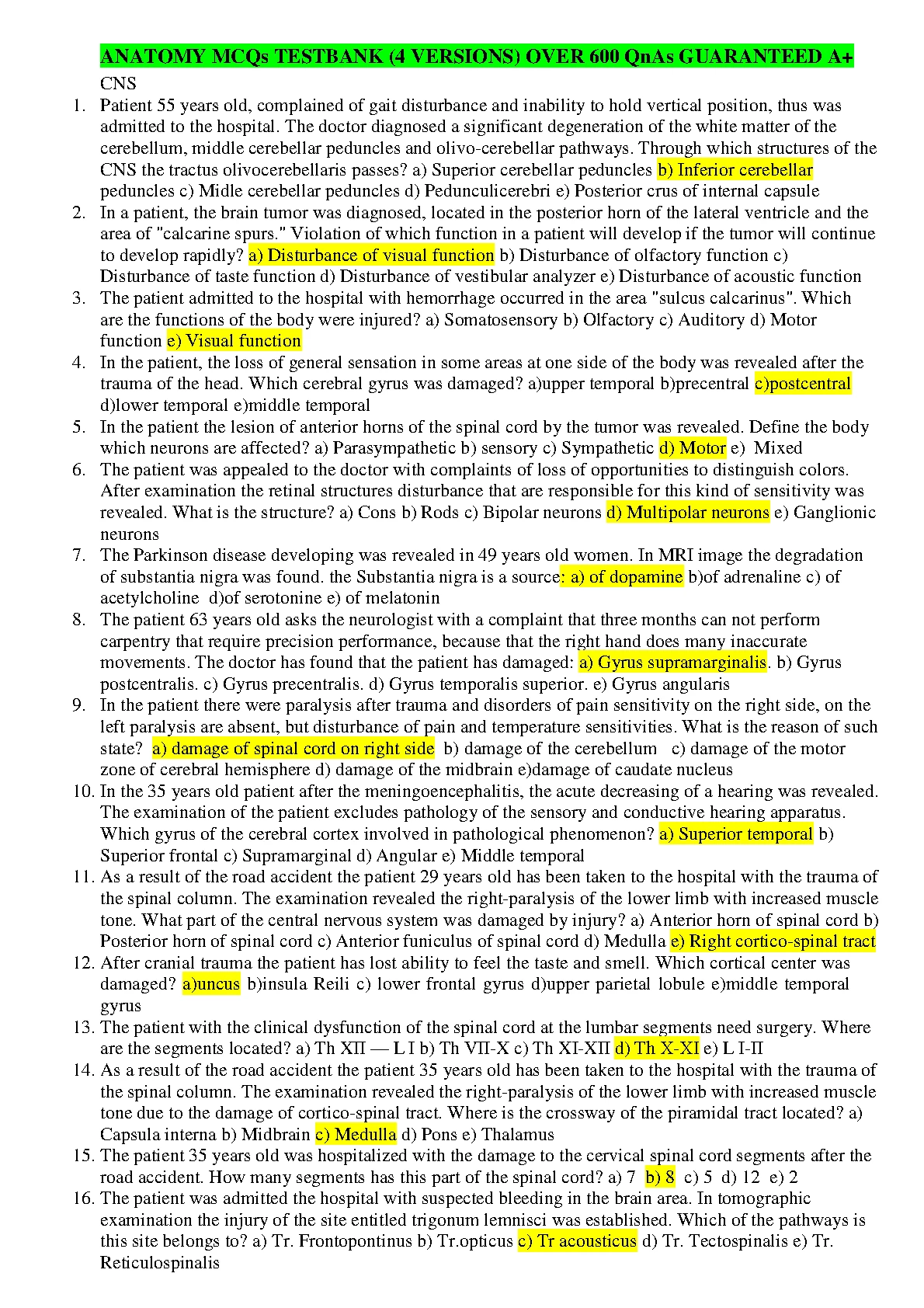 ANATOMY MCQs TESTBANK (4 VERSIONS) OVER 600 QnAs GUARANTEED A+

CNS

1. Patient 55 years old, complained of gait disturbance and inability to hold vertical position, thus was admitted to the hospital. The doctor diagnosed a significant degeneration of the white matter of the cerebellum, middle cerebellar peduncles and olivo-cerebellar pathways. Through which structures of the CNS the tractus olivocerebellaris passes? a) Superior cerebellar peduncles b) Inferior cerebellar peduncles c) Midle cerebellar peduncles d) Pedunculicerebri e) Posterior crus of internal capsule
2. In a patient, the brain tumor was diagnosed, located in the posterior horn of the lateral ventricle and the area of "calcarine spurs." Violation of which function in a patient will develop if the tumor will continue to develop rapidly? a) Disturbance of visual function b) Disturbance of olfactory function c) Disturbance of taste function d) Disturbance of vestibular analyzer e) Disturbance of acoustic function
3. The patient admitted to the hospital with hemorrhage occurred in the area "sulcus calcarinus". Which are the functions of the body were injured? a) Somatosensory b) Olfactory c) Auditory d) Motor function e) Visual function
4. In the patient, the loss of general sensation in some areas at one side of the body was revealed after the trauma of the head. Which cerebral gyrus was damaged? a)upper temporal b)precentral c)postcentral d)lower temporal e)middle temporal
5. In the patient the lesion of anterior horns of the spinal cord by the tumor was revealed. Define the body which neurons are affected? a) Parasympathetic b) sensory c) Sympathetic d) Motor e) Mixed
6. The patient was appealed to the doctor with complaints of loss of opportunities to distinguish colors. After examination the retinal structures disturbance that are responsible for this kind of sensitivity was revealed. What is the structure? a) Cons b) Rods c) Bipolar neurons d) Multipolar neurons e) Ganglionic neurons
7. The Parkinson disease developing was revealed in 49 years old women. In MRI image the degradation of substantia nigra was found. the Substantia nigra is a source: a) of dopamine b)of adrenaline c) of acetylcholine d)of serotonine e) of melatonin
8. The patient 63 years old asks the neurologist with a complaint that three months can not perform carpentry that require precision performance, because that the right hand does many inaccurate movements. The doctor has found that the patient has damaged: a) Gyrus supramarginalis. b) Gyrus postcentralis. c) Gyrus precentralis. d) Gyrus temporalis superior. e) Gyrus angularis
9. In the patient there were paralysis after trauma and disorders of pain sensitivity on the right side, on the left paralysis are absent, but disturbance of pain and temperature sensitivities. What is the reason of such state? a) damage of spinal cord on right side b) damage of the cerebellum c) damage of the motor zone of cerebral hemisphere d) damage of the midbrain e)damage of caudate nucleus
10. In the 35 years old patient after the meningoencephalitis, the acute decreasing of a hearing was revealed. The examination of the patient excludes pathology of the sensory and conductive hearing apparatus. Which gyrus of the cerebral cortex involved in pathological phenomenon? a) Superior temporal b) Superior frontal c) Supramarginal d) Angular e) Middle temporal
11. As a result of the road accident the patient 29 years old has been taken to the hospital with the trauma of the spinal column. The examination revealed the right-paralysis of the lower limb with increased muscle tone. What part of the central nervous system was damaged by injury? a) Anterior horn of spinal cord b) Posterior horn of spinal cord c) Anterior funiculus of spinal cord d) Medulla e) Right cortico-spinal tract
12. After cranial trauma the patient has lost ability to feel the taste and smell. Which cortical center was damaged? a)uncus b)insula Reili c) lower frontal gyrus d)upper parietal lobule e)middle temporal gyrus
13. The patient with the clinical dysfunction of the spinal cord at the lumbar segments need surgery. Where are the segments located? a) Th XII — L I b) Th VII-X c) Th XI-XII d) Th X-XI e) L I-II
14. As a result of the road accident the patient 35 years old has been taken to the hospital with the trauma of the spinal column. The examination revealed the right-paralysis of the lower limb with increased muscle tone due to the damage of cortico-spinal tract. Where is the crossway of the piramidal tract located? a) Capsula interna b) Midbrain c) Medulla d) Pons e) Thalamus
15. The patient 35 years old was hospitalized with the damage to the cervical spinal cord segments after the road accident. How many segments has this part of the spinal cord? a) 7 b) 8 c) 5 d) 12 e) 2
16. The patient was admitted the hospital with suspected bleeding in the brain area. In tomographic examination the injury of the site entitled trigonum lemnisci was established. Which of the pathways is this site belongs to? a) Tr. Frontopontinus b) Tr.opticus c) Tr acousticus d) Tr. Tectospinalis e) Tr. Reticulospinalis